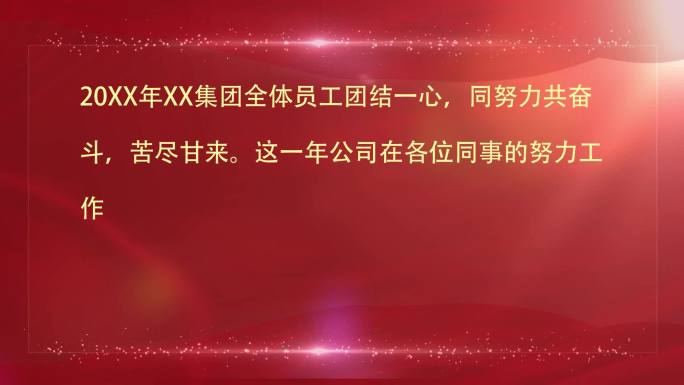 20XX年XX集团全体员工团结一心，同努力共奋斗，苦尽甘来。这一年公司在各位同事的努力工作